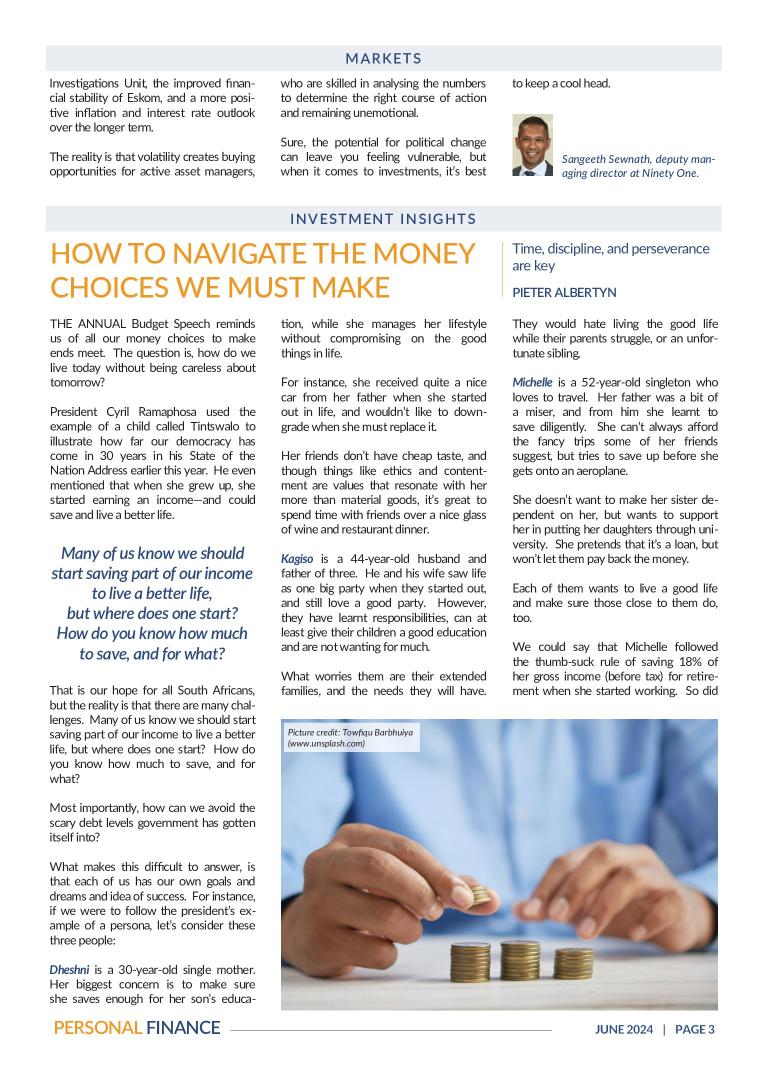 MARKETS

Investigations Unit, the improved financial stability of Eskom, and a more positive inflation and interest rate outlook over the longer term.

The reality is that volatility creates buying opportunities for active asset managers, who are skilled in analysing the numbers to determine the right course of action and remaining unemotional.

Sure, the potential for political change can leave you feeling vulnerable, but when it comes to investments, it's best to keep a cool head.

Sangeeth Sewnath, deputy managing director at Ninety One.

INVESTMENT INSIGHTS

HOW TO NAVIGATE THE MONEY CHOICES WE MUST MAKE

Time, discipline, and perseverance are key

PIETER ALBERTYN

THE ANNUAL Budget Speech reminds us of all our money choices to make ends meet. The question is, how do we live today without being careless about tomorrow?

President Cyril Ramaphosa used the example of a child called Tintswalo to illustrate how far our democracy has come in 30 years in his State of the Nation Address earlier this year. He even mentioned that when she grew up, she started earning an income—and could save and live a better life.

Many of us know we should start saving part of our income to live a better life, but where does one start? How do you know how much to save, and for what?

That is our hope for all South Africans, but the reality is that there are many challenges. Many of us know we should start saving part of our income to live a better life, but where does one start? How do you know how much to save, and for what?

Most importantly, how can we avoid the scary debt levels government has gotten itself into?

What makes this difficult to answer, is that each of us has our own goals and dreams and idea of success. For instance, if we were to follow the president's example of a persona, let's consider these three people:

Dheshni is a 30-year-old single mother. Her biggest concern is to make sure she saves enough for her son's education, while she manages her lifestyle without compromising on the good things in life.

For instance, she received quite a nice car from her father when she started out in life, and wouldn't like to downgrade when she must replace it.

Her friends don't have cheap taste, and though things like ethics and contentment are values that resonate with her more than material goods, it's great to spend time with friends over a nice glass of wine and restaurant dinner.

Kagiso is a 44-year-old husband and father of three. He and his wife saw life as one big party when they started out, and still love a good party. However, they have learnt responsibilities, can at least give their children a good education and are not wanting for much.

What worries them are their extended families, and the needs they will have. They would hate living the good life while their parents struggle, or an unfortunate sibling.

Michelle is a 52-year-old singleton who loves to travel. Her father was a bit of a miser, and from him she learnt to save diligently. She can't always afford the fancy trips some of her friends suggest, but tries to save up before she gets onto an aeroplane.

She doesn't want to make her sister dependent on her, but wants to support her in putting her daughters through university. She pretends that it's a loan, but won't let them pay back the money.

Each of them wants to live a good life and make sure those close to them do, too.

We could say that Michelle followed the thumb-suck rule of saving 18% of her gross income (before tax) for retirement when she started working. So did

Picture credit: Towfiqu Barbhuiya (www.unsplash.com)

PERSONAL FINANCE

JUNE 2024 | PAGE 3